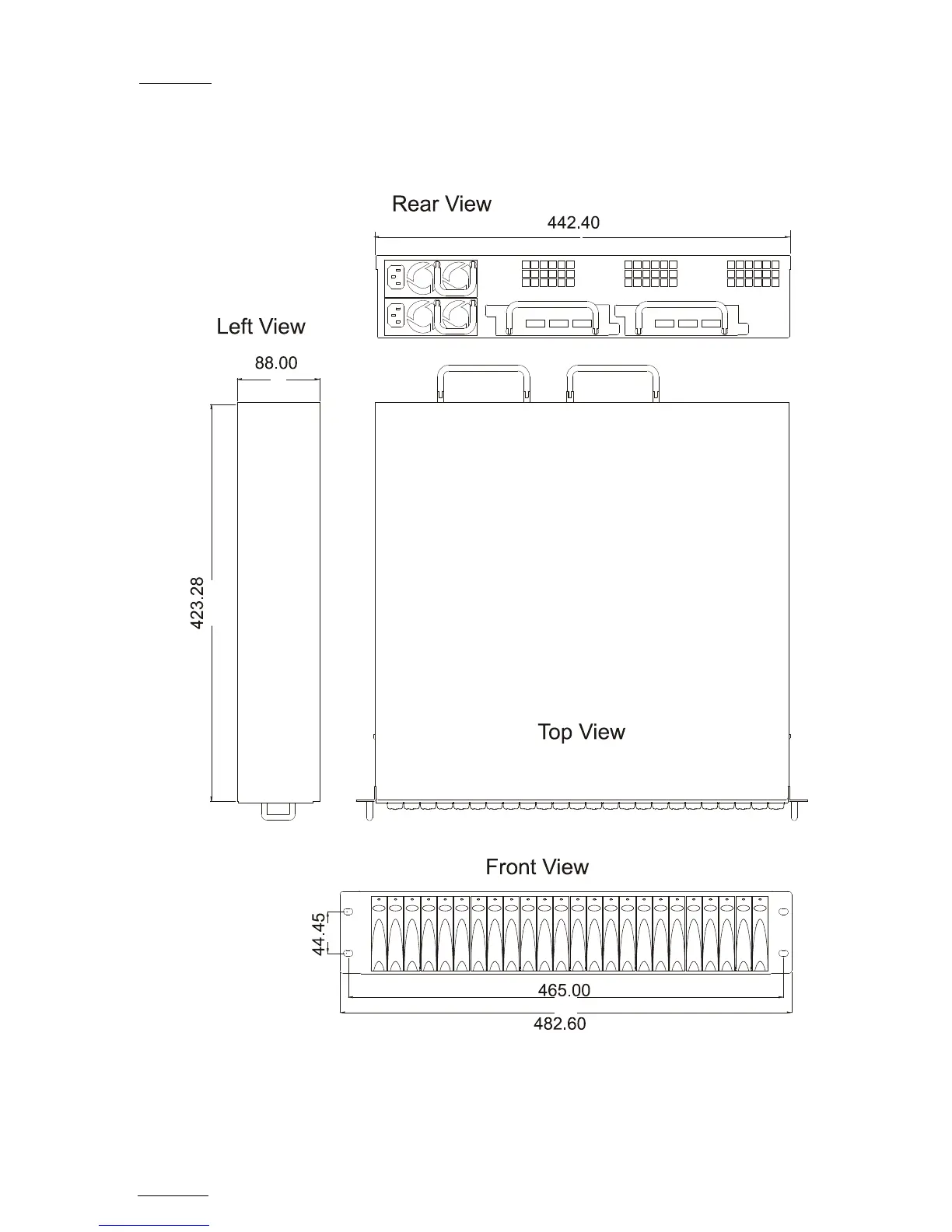 Rear View

442.40

Left View

88.00

423.28

Top View

Front View

44.45

465.00

482.60